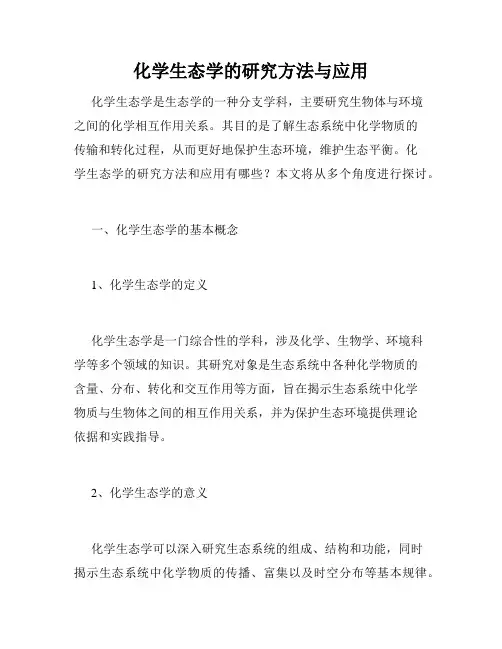 化学生态学的研究方法与应用

化学生态学是生态学的一种分支学科，主要研究生物体与环境之间的化学相互作用关系。其目的是了解生态系统中化学物质的传输和转化过程，从而更好地保护生态环境，维护生态平衡。化学生态学的研究方法和应用有哪些？本文将从多个角度进行探讨。

一、化学生态学的基本概念

1、化学生态学的定义

化学生态学是一门综合性的学科，涉及化学、生物学、环境科学等多个领域的知识。其研究对象是生态系统中各种化学物质的含量、分布、转化和交互作用等方面，旨在揭示生态系统中化学物质与生物体之间的相互作用关系，并为保护生态环境提供理论依据和实践指导。

2、化学生态学的意义

化学生态学可以深入研究生态系统的组成、结构和功能，同时揭示生态系统中化学物质的传播、富集以及时空分布等基本规律。